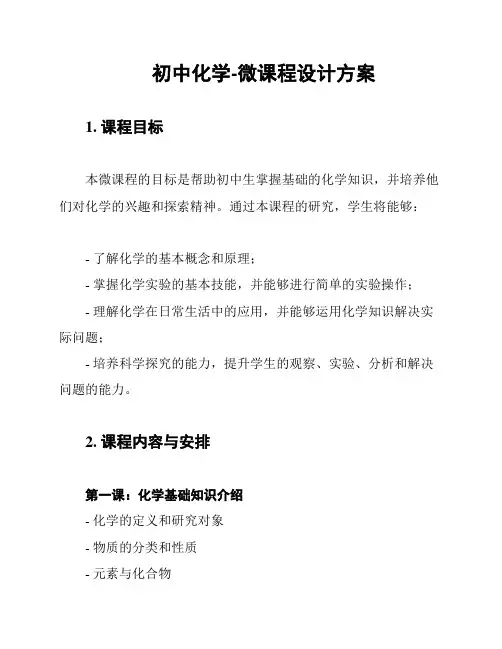 初中化学-微课程设计方案

1. 课程目标

本微课程的目标是帮助初中生掌握基础的化学知识，并培养他们对化学的兴趣和探索精神。通过本课程的研究，学生将能够：

- 了解化学的基本概念和原理；
- 掌握化学实验的基本技能，并能够进行简单的实验操作；
- 理解化学在日常生活中的应用，并能够运用化学知识解决实际问题；
- 培养科学探究的能力，提升学生的观察、实验、分析和解决问题的能力。

2. 课程内容与安排

第一课：化学基础知识介绍
- 化学的定义和研究对象
- 物质的分类和性质
- 元素与化合物